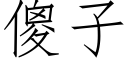 傻子